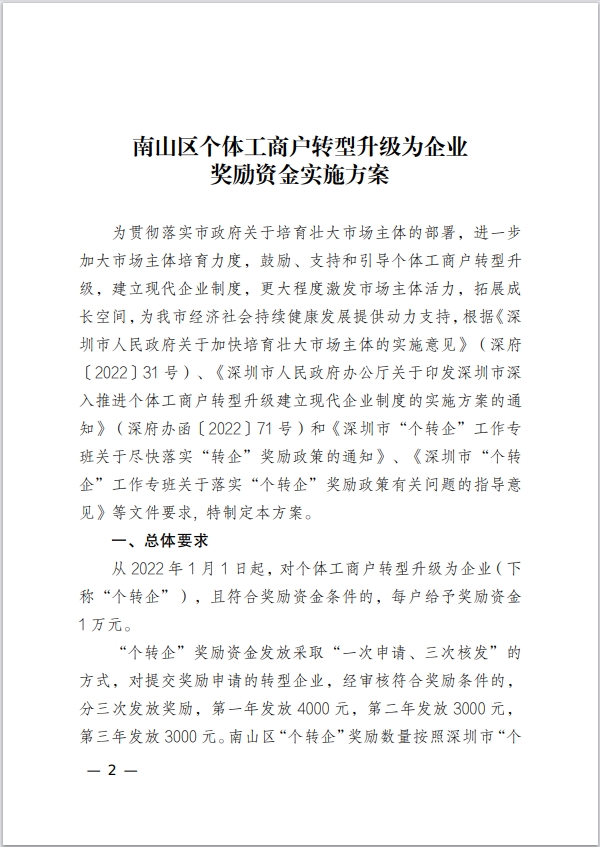 南山区个体工商户转型升级为企业
奖励资金实施方案

为贯彻落实市政府关于培育壮大市场主体的部署，进一步加大市场主体培育力度，鼓励、支持和引导个体工商户转型升级，建立现代企业制度，更大程度激发市场主体活力，拓展成长空间，为我市经济社会持续健康发展提供动力支持，根据《深圳市人民政府关于加快培育壮大市场主体的实施意见》（深府〔2022〕31号）、《深圳市人民政府办公厅关于印发深圳市深入推进个体工商户转型升级建立现代企业制度的实施方案的通知》（深府办函〔2022〕71号）和《深圳市“个转企”工作专班关于尽快落实“转企”奖励政策的通知》、《深圳市“个转企”工作专班关于落实“个转企”奖励政策有关问题的指导意见》等文件要求，特制定本方案。

一、总体要求

从2022年1月1日起，对个体工商户转型升级为企业（下称“个转企”），且符合奖励资金条件的，每户给予奖励资金1万元。

“个转企”奖励资金发放采取“一次申请、三次核发”的方式，对提交奖励申请的转型企业，经审核符合奖励条件的，分三次发放奖励，第一年发放4000元，第二年发放3000元，第三年发放3000元。南山区“个转企”奖励数量按照深圳市“个

— 2 —